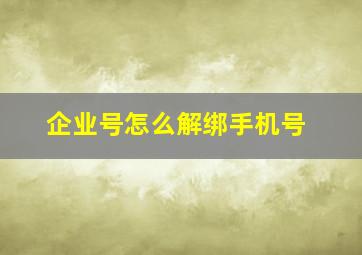 企业号怎么解绑手机号